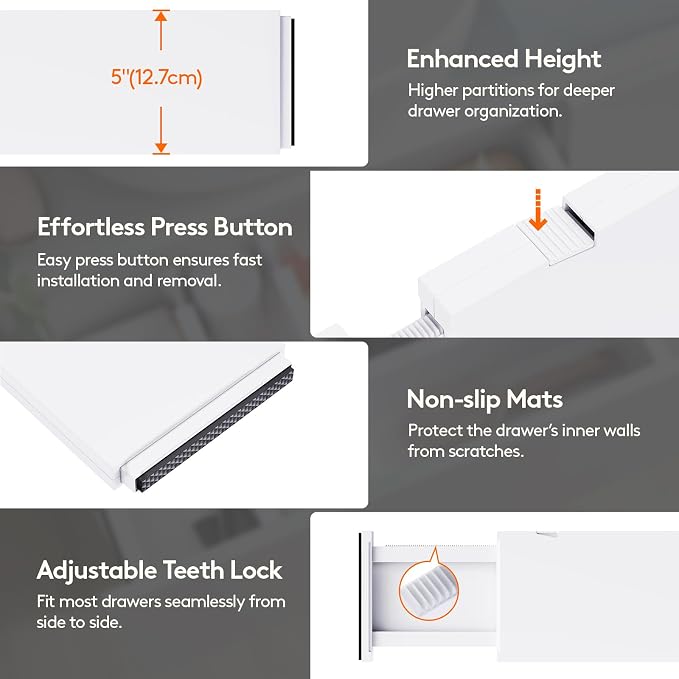 5"(12.7cm)

Enhanced Height

Higher partitions for deeper drawer organization.

Effortless Press Button

Easy press button ensures fast installation and removal.

Non-slip Mats

Protect the drawer's inner walls from scratches.

Adjustable Teeth Lock

Fit most drawers seamlessly from side to side.